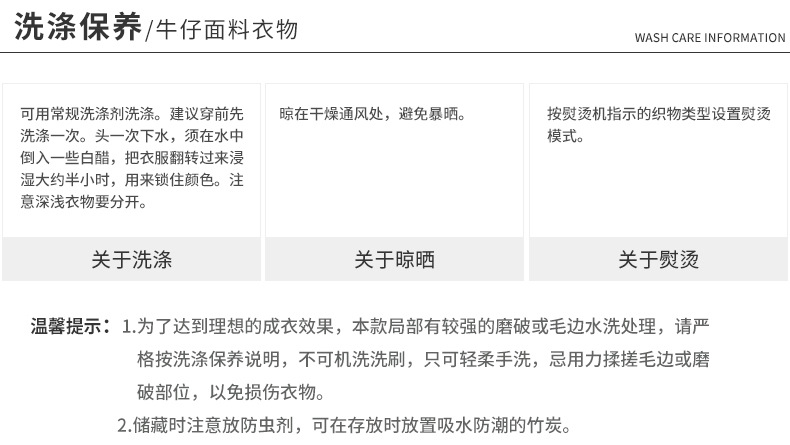 洗涤保养/牛仔面料衣物

WASH CARE INFORMATION

可用常规洗涤剂洗涤。建议穿前先洗涤一次。头一次下水，须在水中倒入一些白醋，把衣服翻转过来浸湿大约半小时，用来锁住颜色。注意深浅衣物要分开。

关于洗涤

晾在干燥通风处，避免暴晒。

关于晾晒

按熨烫机指示的织物类型设置熨烫模式。

关于熨烫

温馨提示：1.为了达到理想的成衣效果，本款局部有较强的磨破或毛边水洗处理，请严格按洗涤保养说明，不可机洗洗刷，只可轻柔手洗，忌用力揉搓毛边或磨破部位，以免损伤衣物。

2.储藏时注意放防虫剂，可在存放时放置吸水防潮的竹炭。